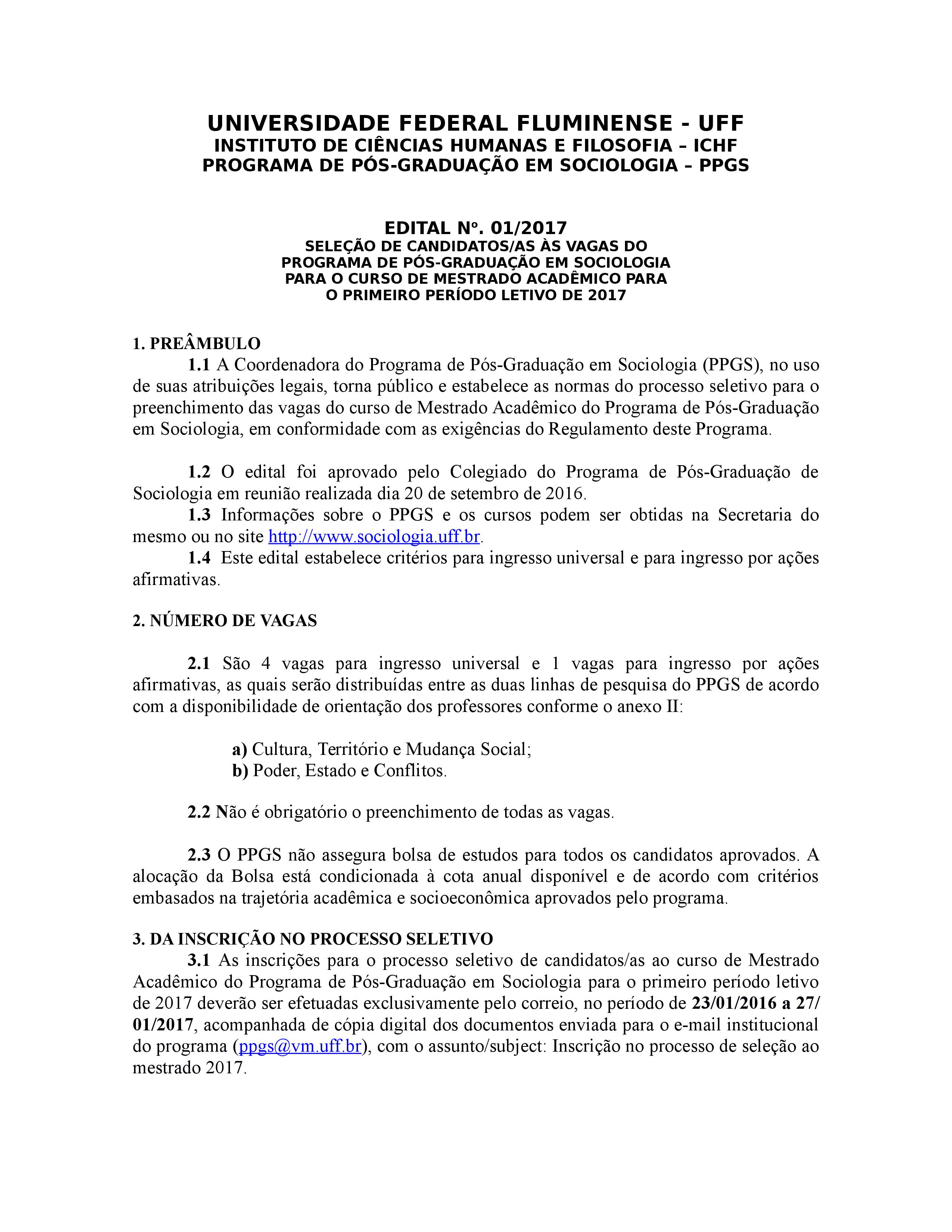 UNIVERSIDADE FEDERAL FLUMINENSE - UFF
INSTITUTO DE CIÊNCIAS HUMANAS E FILOSOFIA – ICHF
PROGRAMA DE PÓS-GRADUAÇÃO EM SOCIOLOGIA – PPGS

EDITAL Nº. 01/2017
SELEÇÃO DE CANDIDATOS/AS ÀS VAGAS DO PROGRAMA DE PÓS-GRADUAÇÃO EM SOCIOLOGIA PARA O CURSO DE MESTRADO ACADÊMICO PARA O PRIMEIRO PERÍODO LETIVO DE 2017

1. PREÂMBULO
1.1 A Coordenadora do Programa de Pós-Graduação em Sociologia (PPGS), no uso de suas atribuições legais, torna público e estabelece as normas do processo seletivo para o preenchimento das vagas do curso de Mestrado Acadêmico do Programa de Pós-Graduação em Sociologia, em conformidade com as exigências do Regulamento deste Programa.

1.2 O edital foi aprovado pelo Colegiado do Programa de Pós-Graduação de Sociologia em reunião realizada dia 20 de setembro de 2016.
1.3 Informações sobre o PPGS e os cursos podem ser obtidas na Secretaria do mesmo ou no site http://www.sociologia.uff.br.
1.4 Este edital estabelece critérios para ingresso universal e para ingresso por ações afirmativas.

2. NÚMERO DE VAGAS

2.1 São 4 vagas para ingresso universal e 1 vagas para ingresso por ações afirmativas, as quais serão distribuídas entre as duas linhas de pesquisa do PPGS de acordo com a disponibilidade de orientação dos professores conforme o anexo II:

a) Cultura, Território e Mudança Social;
b) Poder, Estado e Conflitos.

2.2 Não é obrigatório o preenchimento de todas as vagas.

2.3 O PPGS não assegura bolsa de estudos para todos os candidatos aprovados. A alocação da Bolsa está condicionada à cota anual disponível e de acordo com critérios embasados na trajetória acadêmica e socioeconômica aprovados pelo programa.

3. DA INSCRIÇÃO NO PROCESSO SELETIVO
3.1 As inscrições para o processo seletivo de candidatos/as ao curso de Mestrado Acadêmico do Programa de Pós-Graduação em Sociologia para o primeiro período letivo de 2017 deverão ser efetuadas exclusivamente pelo correio, no período de 23/01/2016 a 27/01/2017, acompanhada de cópia digital dos documentos enviada para o e-mail institucional do programa (ppgs@vm.uff.br), com o assunto/subject: Inscrição no processo de seleção ao mestrado 2017.